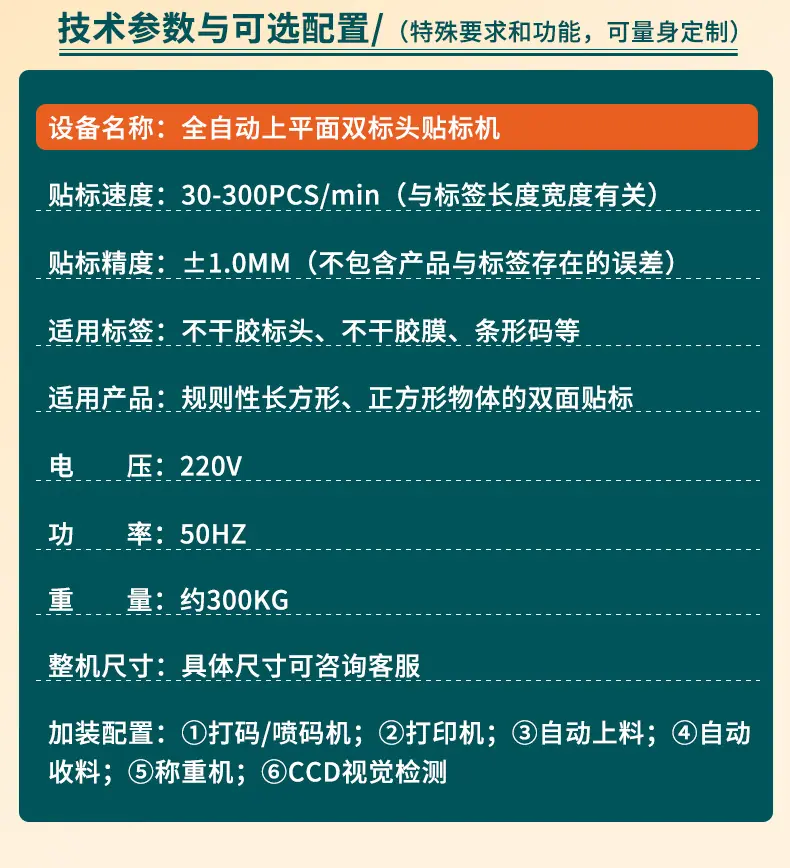 技术参数与可选配置/（特殊要求和功能，可量身定制）

设备名称：全自动上平面双标头贴标机

贴标速度：30-300PCS/min（与标签长度宽度有关）

贴标精度：±1.0MM（不包含产品与标签存在的误差）

适用标签：不干胶标头、不干胶膜、条形码等

适用产品：规则性长方形、正方形物体的双面贴标

电 压：220V

功 率：50HZ

重 量：约300KG

整机尺寸：具体尺寸可咨询客服

加装配置：①打码/喷码机；②打印机；③自动上料；④自动收料；⑤称重机；⑥CCD视觉检测